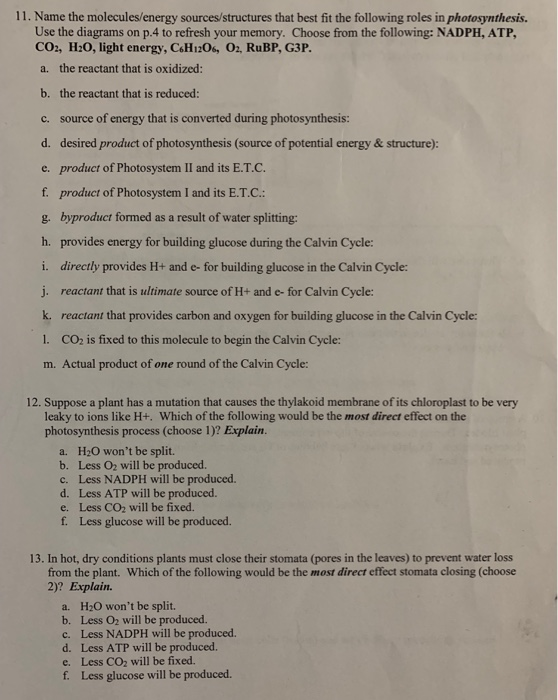 11. Name the molecules/energy sources/structures that best fit the following roles in photosynthesis. Use the diagrams on p.4 to refresh your memory. Choose from the following: NADPH, ATP, $CO_2$, $H_2O$, light energy, $C_6H_{12}O_6$, $O_2$, RuBP, G3P.

a. the reactant that is oxidized:

b. the reactant that is reduced:

c. source of energy that is converted during photosynthesis:

d. desired product of photosynthesis (source of potential energy & structure):

e. product of Photosystem II and its E.T.C.

f. product of Photosystem I and its E.T.C.:

g. byproduct formed as a result of water splitting:

h. provides energy for building glucose during the Calvin Cycle:

i. directly provides H+ and e- for building glucose in the Calvin Cycle:

j. reactant that is ultimate source of H+ and e- for Calvin Cycle:

k. reactant that provides carbon and oxygen for building glucose in the Calvin Cycle:

l. $CO_2$ is fixed to this molecule to begin the Calvin Cycle:

m. Actual product of one round of the Calvin Cycle:

12. Suppose a plant has a mutation that causes the thylakoid membrane of its chloroplast to be very leaky to ions like H+. Which of the following would be the most direct effect on the photosynthesis process (choose 1)? Explain.

a. $H_2O$ won't be split.
b. Less $O_2$ will be produced.
c. Less NADPH will be produced.
d. Less ATP will be produced.
e. Less $CO_2$ will be fixed.
f. Less glucose will be produced.

13. In hot, dry conditions plants must close their stomata (pores in the leaves) to prevent water loss from the plant. Which of the following would be the most direct effect stomata closing (choose 2)? Explain.

a. $H_2O$ won't be split.
b. Less $O_2$ will be produced.
c. Less NADPH will be produced.
d. Less ATP will be produced.
e. Less $CO_2$ will be fixed.
f. Less glucose will be produced.